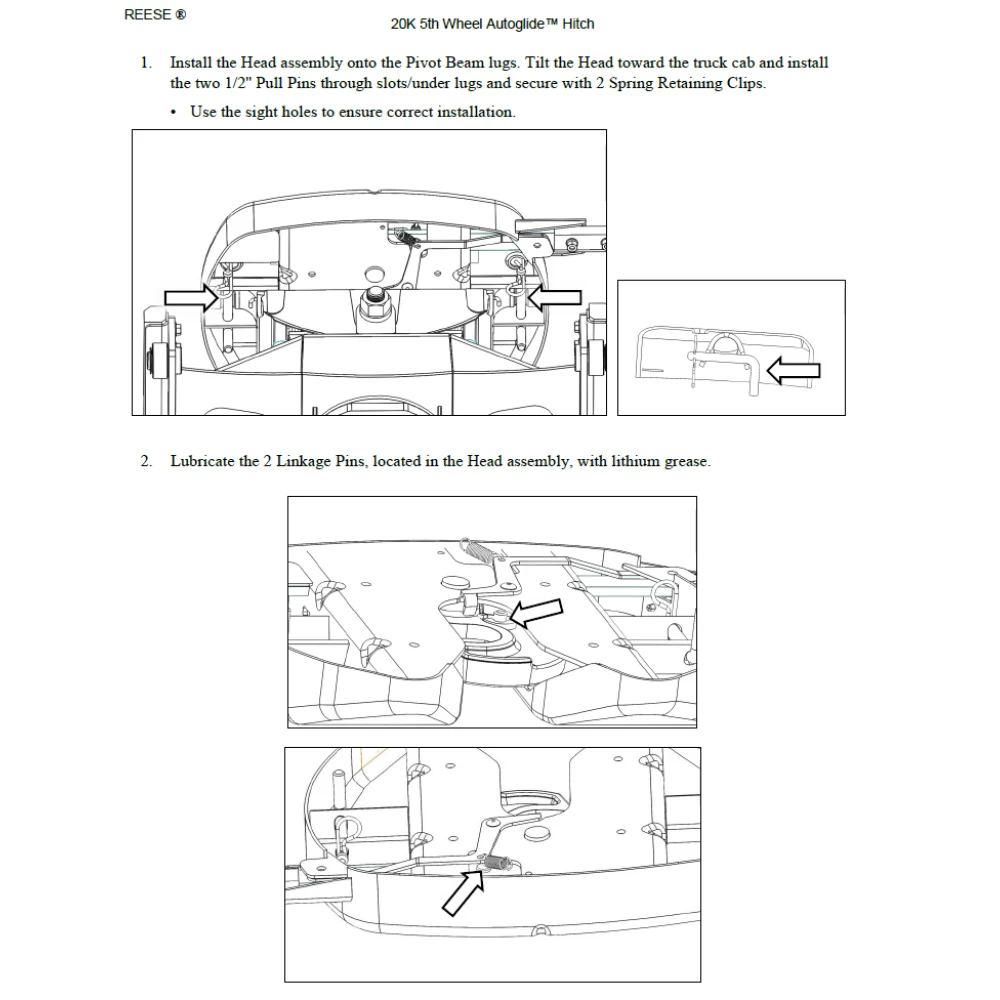 REESE ®

20K 5th Wheel Autoglide™ Hitch

1. Install the Head assembly onto the Pivot Beam lugs. Tilt the Head toward the truck cab and install the two 1/2" Pull Pins through slots/under lugs and secure with 2 Spring Retaining Clips.

• Use the sight holes to ensure correct installation.

2. Lubricate the 2 Linkage Pins, located in the Head assembly, with lithium grease.